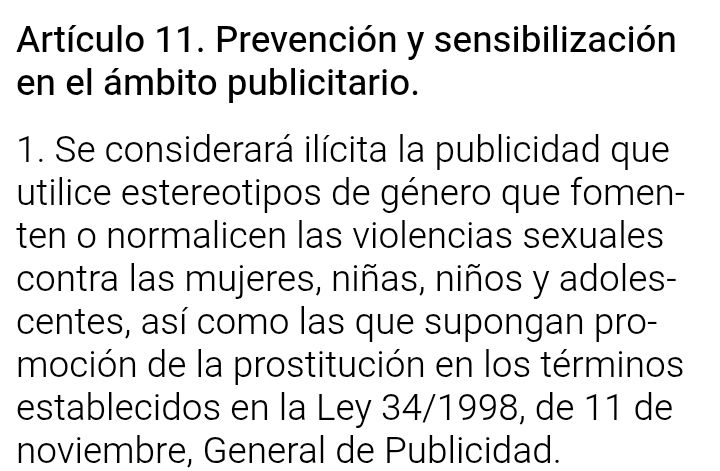 Artículo 11. Prevención y sensibilización en el ámbito publicitario.

1. Se considerará ilícita la publicidad que utilice estereotipos de género que fomenten o normalicen las violencias sexuales contra las mujeres, niñas, niños y adolescentes, así como las que supongan promoción de la prostitución en los términos establecidos en la Ley 34/1998, de 11 de noviembre, General de Publicidad.